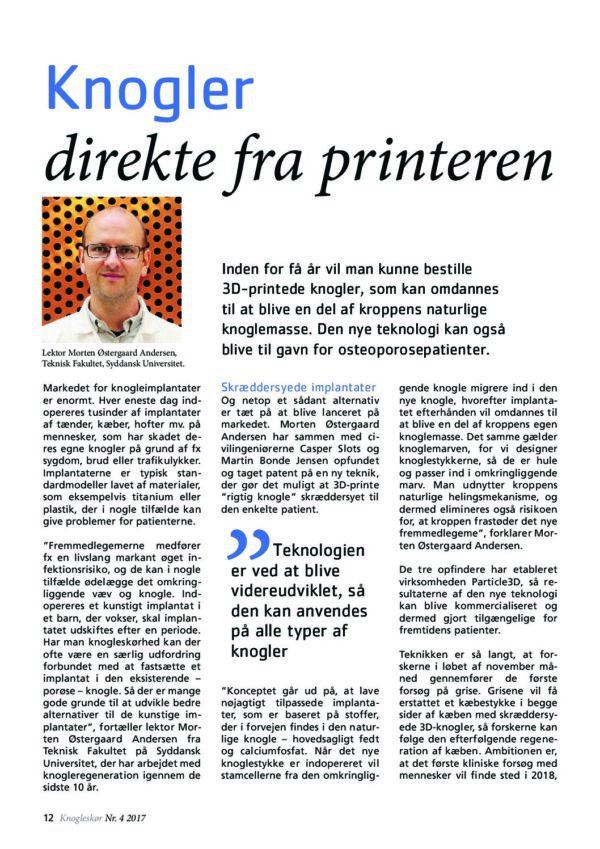 Knogler
direkte fra printeren

Lektor Morten Østergaard Andersen, Teknisk Fakultet, Syddansk Universitet.

Inden for få år vil man kunne bestille 3D-printede knogler, som kan omdannes til at blive en del af kroppens naturlige knoglemasse. Den nye teknologi kan også blive til gavn for osteoporosepatienter.

Markedet for knogleimplantater er enormt. Hver eneste dag indopereres tusinder af implantater af tænder, kæber, hofter mv. på mennesker, som har skadet deres egne knogler på grund af fx sygdom, brud eller trafikulykker. Implantaterne er typisk standardmodeller lavet af materialer, som eksempelvis titanium eller plastik, der i nogle tilfælde kan give problemer for patienterne.

"Fremmedlegemerne medfører fx en livslang markant øget infektionsrisiko, og de kan i nogle tilfælde ødelægge det omkringliggende væv og knogle. Indopereres et kunstigt implantat i et barn, der vokser, skal implantatet udskiftes efter en periode. Har man knogleskørhed kan der ofte være en særlig udfordring forbundet med at fastsætte et implantat i den eksisterende – porøse – knogle. Så der er mange gode grunde til at udvikle bedre alternativer til de kunstige implantater", fortæller lektor Morten Østergaard Andersen fra Teknisk Fakultet på Syddansk Universitet, der har arbejdet med knogleregeneration igennem de sidste 10 år.

Skræddersyede implantater
Og netop et sådant alternativ er tæt på at blive lanceret på markedet. Morten Østergaard Andersen har sammen med civilingeniørerne Casper Slots og Martin Bonde Jensen opfundet og taget patent på en ny teknik, der gør det muligt at 3D-printe "rigtig knogle" skræddersyet til den enkelte patient.

Teknologien er ved at blive videreudviklet, så den kan anvendes på alle typer af knogler

"Konceptet går ud på, at lave nøjagtigt tilpassede implantater, som er baseret på stoffer, der i forvejen findes i den naturlige knogle – hovedsagligt fedt og calciumfosfat. Når det nye knoglestykke er indopereret vil stamcellerne fra den omkringliggende knogle migrere ind i den nye knogle, hvorefter implantatet efterhånden vil omdannes til at blive en del af kroppens egen knoglemasse. Det samme gælder knoglemarven, for vi designer knoglestykkerne, så de er hule og passer ind i omkringliggende marv. Man udnytter kroppens naturlige helingsmekanisme, og dermed elimineres også risikoen for, at kroppen frastøder det nye fremmedlegeme", forklarer Morten Østergaard Andersen.

De tre opfindere har etableret virksomheden Particle3D, så resultaterne af den nye teknologi kan blive kommercialiseret og dermed gjort tilgængelige for fremtidens patienter.

Teknikken er så langt, at forskerne i løbet af november måned gennemfører de første forsøg på grise. Grisene vil få erstattet et kæbestykke i begge sider af kæben med skræddersyede 3D-knogler, så forskerne kan følge den efterfølgende regeneration af kæben. Ambitionen er, at det første kliniske forsøg med mennesker vil finde sted i 2018,

12 Knogleskør Nr. 4 2017